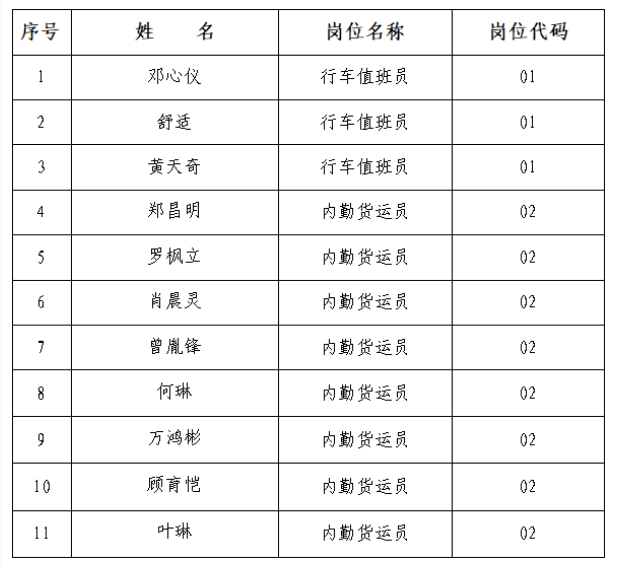 | 序号 | 姓　　名 | 岗位名称 | 岗位代码 |
|---|---|---|---|
| 1 | 邓心仪 | 行车值班员 | 01 |
| 2 | 舒适 | 行车值班员 | 01 |
| 3 | 黄天奇 | 行车值班员 | 01 |
| 4 | 郑昌明 | 内勤货运员 | 02 |
| 5 | 罗枫立 | 内勤货运员 | 02 |
| 6 | 肖晨灵 | 内勤货运员 | 02 |
| 7 | 曾胤锋 | 内勤货运员 | 02 |
| 8 | 何琳 | 内勤货运员 | 02 |
| 9 | 万鸿彬 | 内勤货运员 | 02 |
| 10 | 顾育恺 | 内勤货运员 | 02 |
| 11 | 叶琳 | 内勤货运员 | 02 |